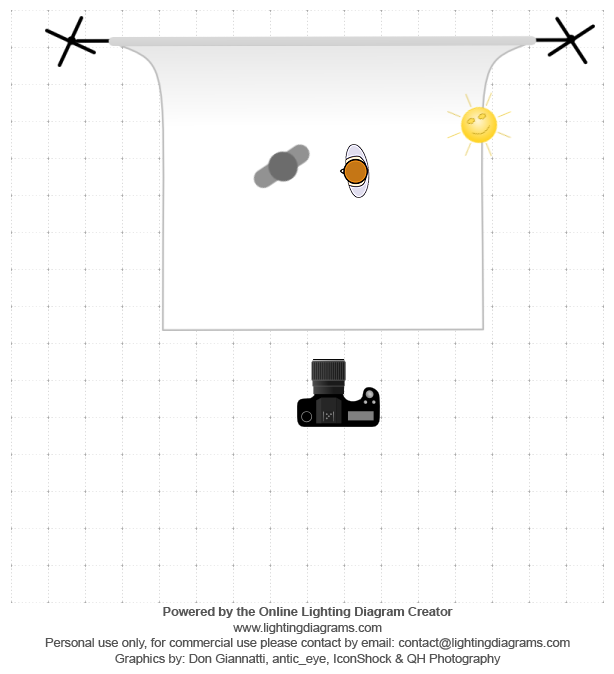 Powered by the Online Lighting Diagram Creator
www.lightingdiagrams.com
Personal use only, for commercial use please contact by email: contact@lightingdiagrams.com
Graphics by: Don Giannatti, antic_eye, IconShock & QH Photography